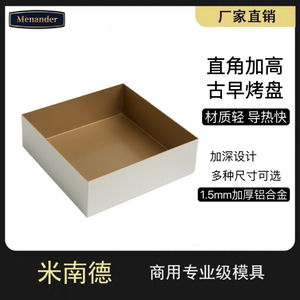 Menander

厂家直销

直角加高
古早烤盘

材质轻 导热快

加深设计
多种尺寸可选

1.5mm加厚铝合金

米南德

商用专业级模具